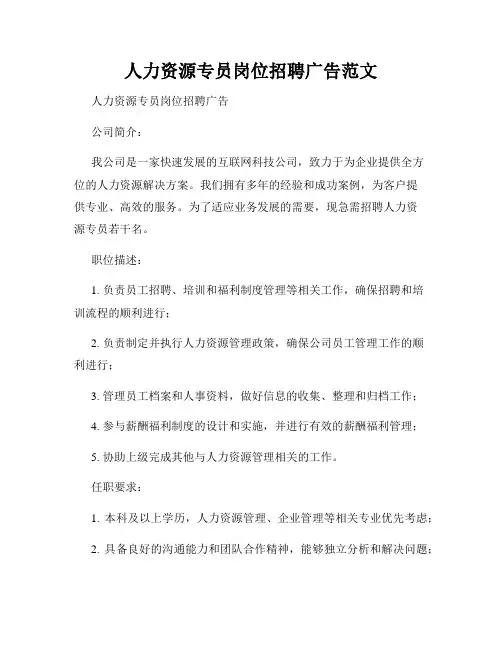 人力资源专员岗位招聘广告范文

人力资源专员岗位招聘广告

公司简介：

我公司是一家快速发展的互联网科技公司，致力于为企业提供全方位的人力资源解决方案。我们拥有多年的经验和成功案例，为客户提供专业、高效的服务。为了适应业务发展的需要，现急需招聘人力资源专员若干名。

职位描述：

1. 负责员工招聘、培训和福利制度管理等相关工作，确保招聘和培训流程的顺利进行；

2. 负责制定并执行人力资源管理政策，确保公司员工管理工作的顺利进行；

3. 管理员工档案和人事资料，做好信息的收集、整理和归档工作；

4. 参与薪酬福利制度的设计和实施，并进行有效的薪酬福利管理；

5. 协助上级完成其他与人力资源管理相关的工作。

任职要求：

1. 本科及以上学历，人力资源管理、企业管理等相关专业优先考虑；

2. 具备良好的沟通能力和团队合作精神，能够独立分析和解决问题；